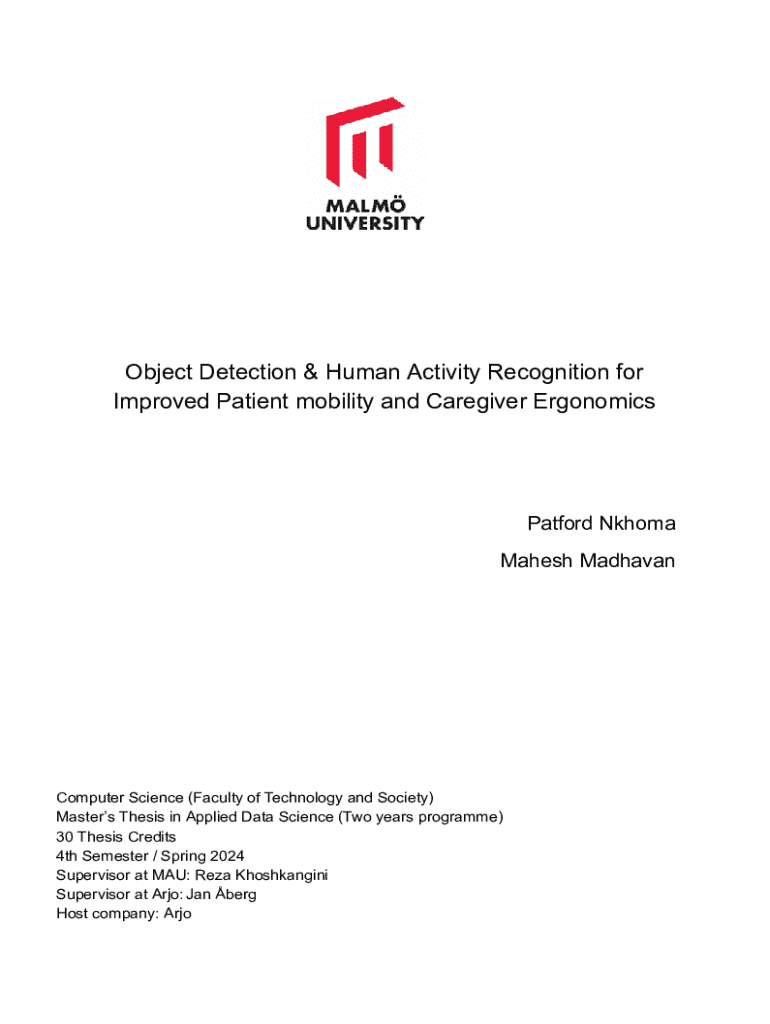 MALMÖ
UNIVERSITY

Object Detection & Human Activity Recognition for Improved Patient mobility and Caregiver Ergonomics

Patford Nkhoma

Mahesh Madhavan

Computer Science (Faculty of Technology and Society)
Master's Thesis in Applied Data Science (Two years programme)
30 Thesis Credits
4th Semester / Spring 2024
Supervisor at MAU: Reza Khoshkangini
Supervisor at Arjo: Jan Åberg
Host company: Arjo